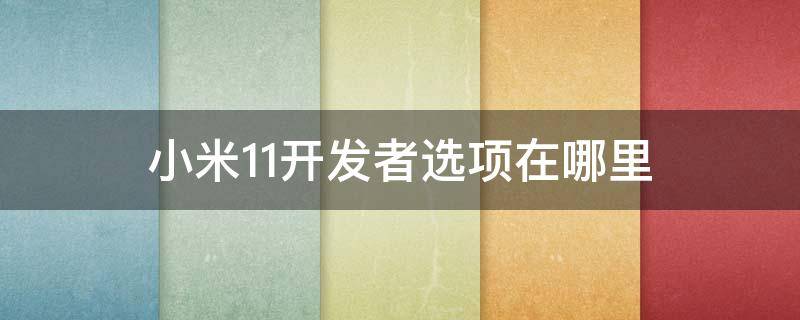 小米11开发者选项在哪里